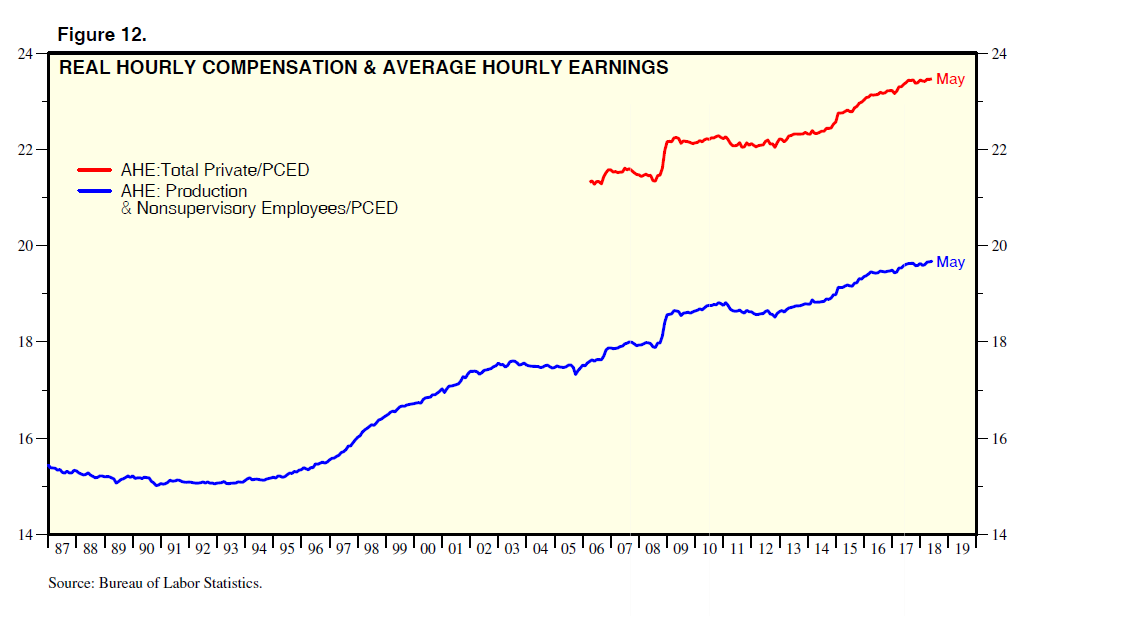 Figure 12.

REAL HOURLY COMPENSATION & AVERAGE HOURLY EARNINGS

AHE:Total Private/PCED
AHE: Production & Nonsupervisory Employees/PCED

May
May

24
22
20
18
16
14

24
22
20
18
16
14

87 88 89 90 91 92 93 94 95 96 97 98 99 00 01 02 03 04 05 06 07 08 09 10 11 12 13 14 15 16 17 18 19

Source: Bureau of Labor Statistics.